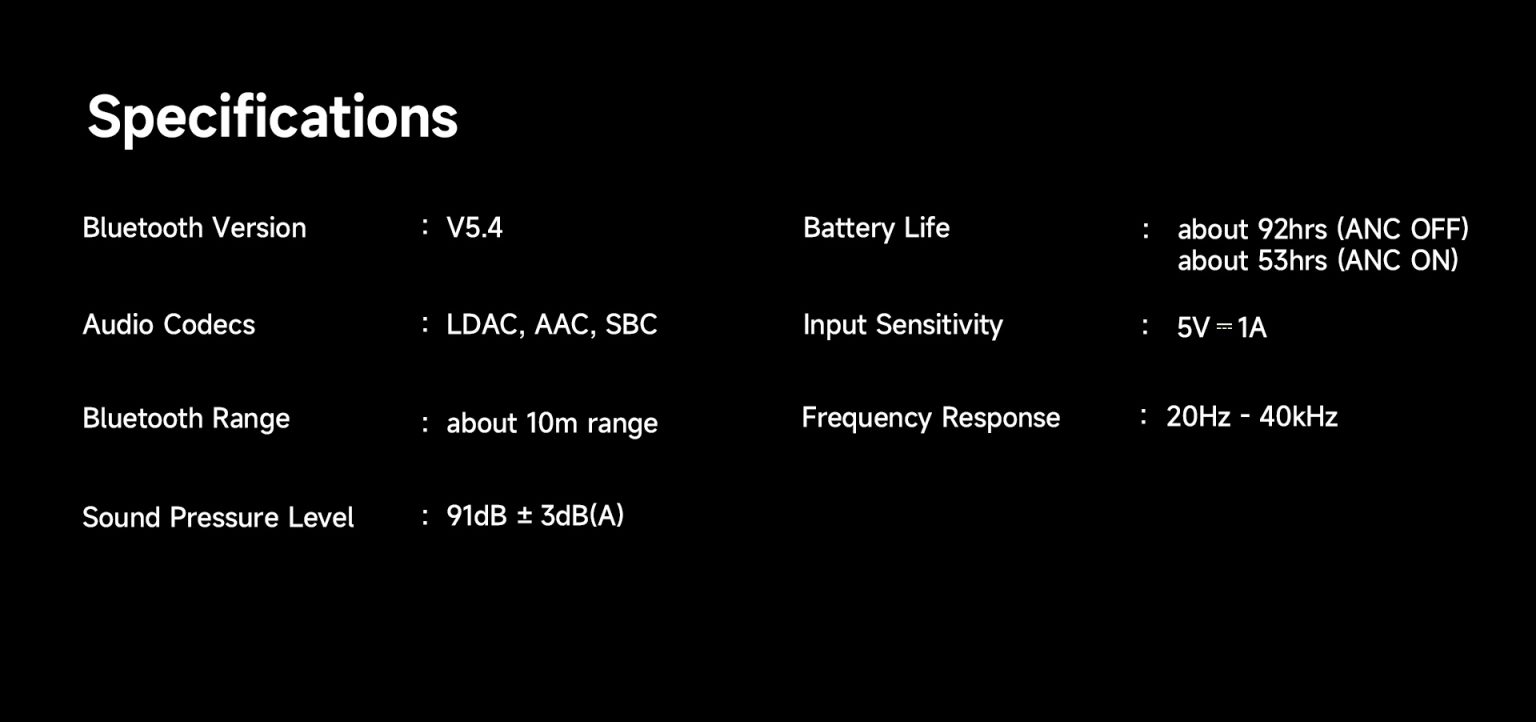 Specifications

Bluetooth Version : V5.4

Audio Codecs : LDAC, AAC, SBC

Bluetooth Range : about 10m range

Sound Pressure Level : 91dB ± 3dB(A)

Battery Life : about 92hrs (ANC OFF)
about 53hrs (ANC ON)

Input Sensitivity : 5V ⎓ 1A

Frequency Response : 20Hz - 40kHz